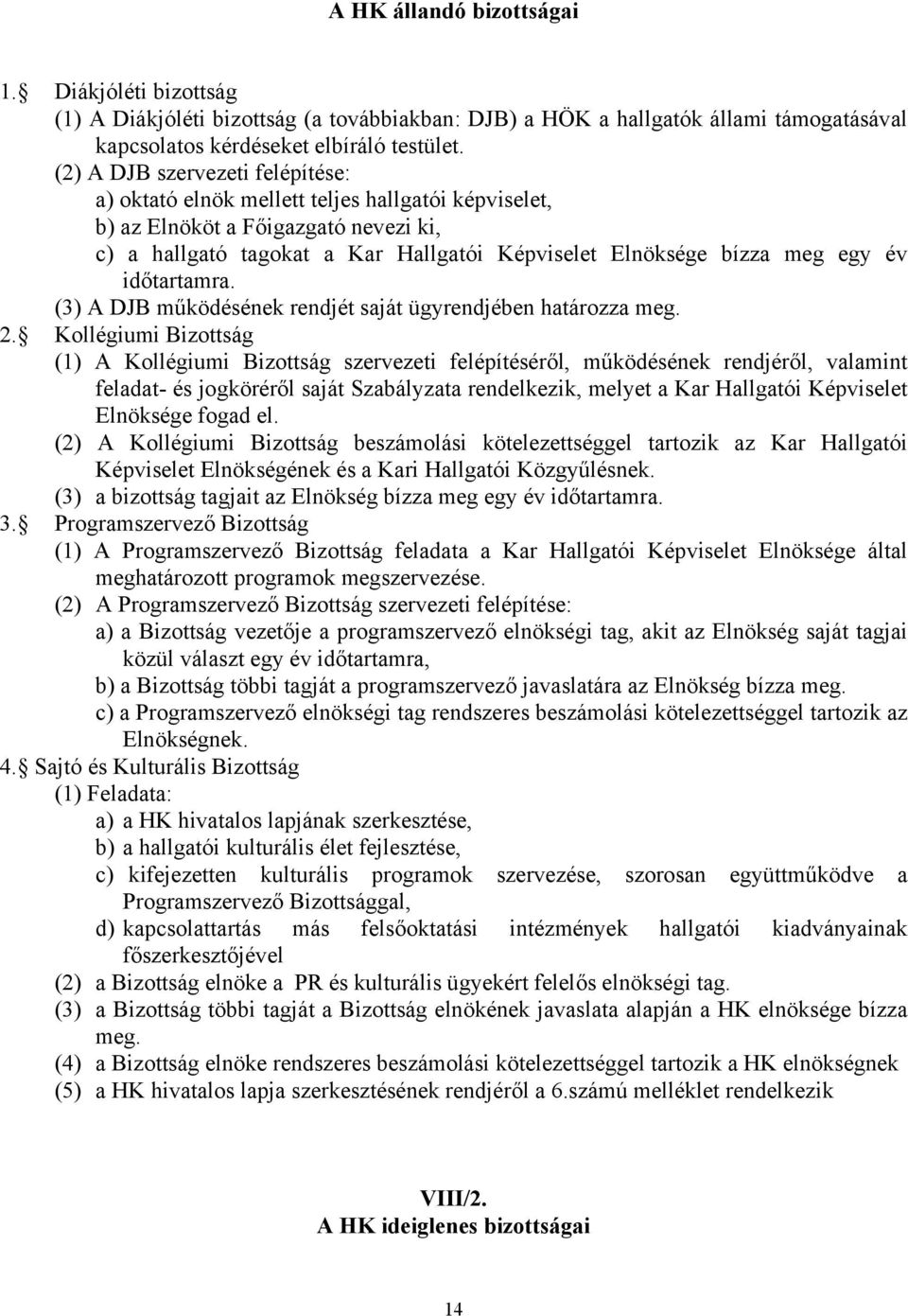 A HK állandó bizottságai

1. Diákjóléti bizottság
(1) A Diákjóléti bizottság (a továbbiakban: DJB) a HÖK a hallgatók állami támogatásával kapcsolatos kérdéseket elbíráló testület.
(2) A DJB szervezeti felépítése:
a) oktató elnök mellett teljes hallgatói képviselet,
b) az Elnököt a Főigazgató nevezi ki,
c) a hallgató tagokat a Kar Hallgatói Képviselet Elnöksége bízza meg egy év időtartamra.
(3) A DJB működésének rendjét saját ügyrendjében határozza meg.
2. Kollégiumi Bizottság
(1) A Kollégiumi Bizottság szervezeti felépítéséről, működésének rendjéről, valamint feladat- és jogköréről saját Szabályzata rendelkezik, melyet a Kar Hallgatói Képviselet Elnöksége fogad el.
(2) A Kollégiumi Bizottság beszámolási kötelezettséggel tartozik az Kar Hallgatói Képviselet Elnökségének és a Kari Hallgatói Közgyűlésnek.
(3) a bizottság tagjait az Elnökség bízza meg egy év időtartamra.
3. Programszervező Bizottság
(1) A Programszervező Bizottság feladata a Kar Hallgatói Képviselet Elnöksége által meghatározott programok megszervezése.
(2) A Programszervező Bizottság szervezeti felépítése:
a) a Bizottság vezetője a programszervező elnökségi tag, akit az Elnökség saját tagjai közül választ egy év időtartamra,
b) a Bizottság többi tagját a programszervező javaslatára az Elnökség bízza meg.
c) a Programszervező elnökségi tag rendszeres beszámolási kötelezettséggel tartozik az Elnökségnek.
4. Sajtó és Kulturális Bizottság
(1) Feladata:
a) a HK hivatalos lapjának szerkesztése,
b) a hallgatói kulturális élet fejlesztése,
c) kifejezetten kulturális programok szervezése, szorosan együttműködve a Programszervező Bizottsággal,
d) kapcsolattartás más felsőoktatási intézmények hallgatói kiadványainak főszerkesztőjével
(2) a Bizottság elnöke a PR és kulturális ügyekért felelős elnökségi tag.
(3) a Bizottság többi tagját a Bizottság elnökének javaslata alapján a HK elnöksége bízza meg.
(4) a Bizottság elnöke rendszeres beszámolási kötelezettséggel tartozik a HK elnökségnek
(5) a HK hivatalos lapja szerkesztésének rendjéről a 6.számú melléklet rendelkezik

VIII/2.
A HK ideiglenes bizottságai

14